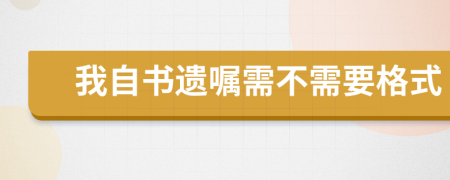 我自书遗嘱需不需要格式